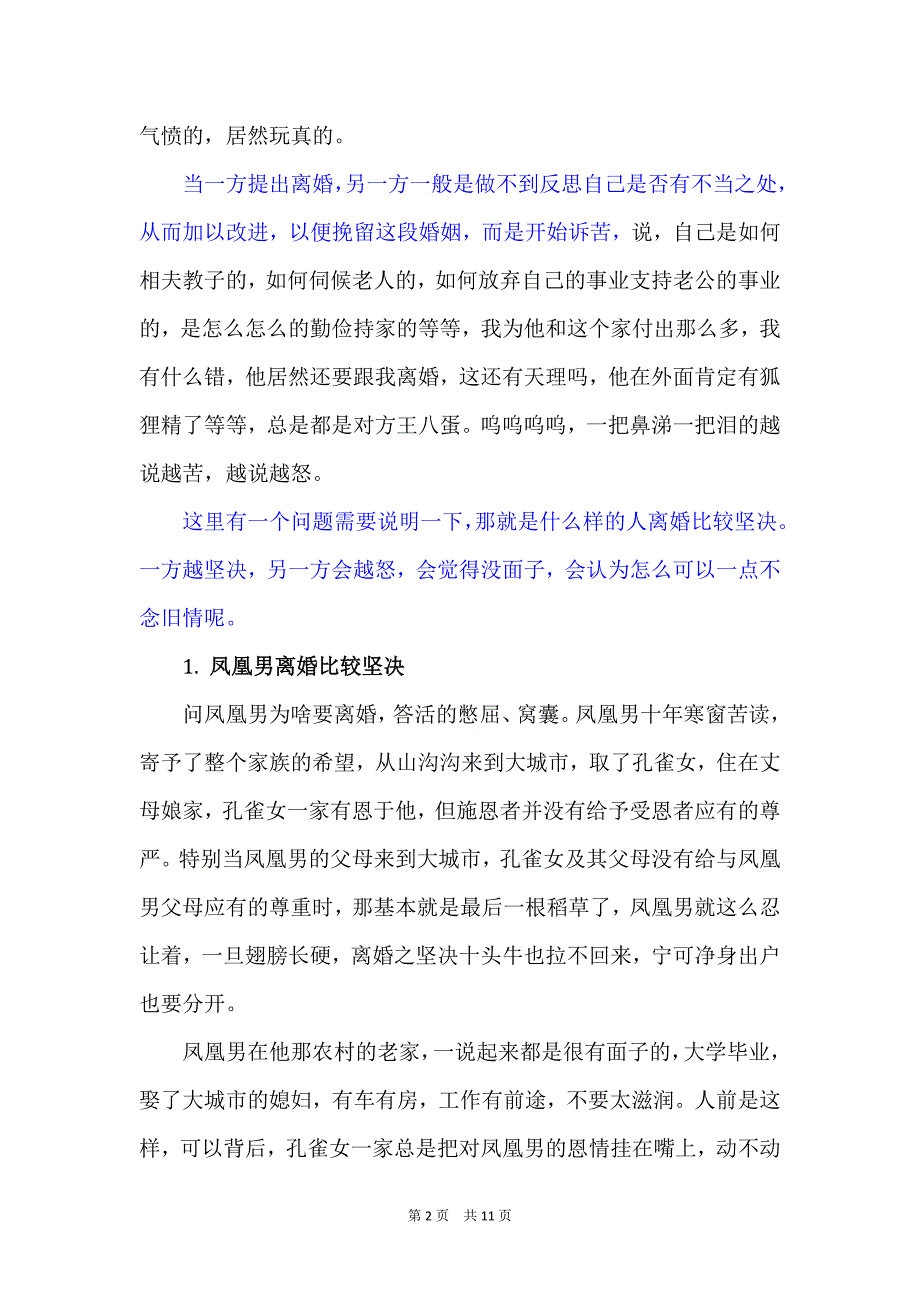 气愤的，居然玩真的。

当一方提出离婚，另一方一般是做不到反思自己是否有不当之处，从而加以改进，以便挽留这段婚姻，而是开始诉苦，说，自己是如何相夫教子的，如何伺候老人的，如何放弃自己的事业支持老公的事业的，是怎么怎么的勤俭持家的等等，我为他和这个家付出那么多，我有什么错，他居然还要跟我离婚，这还有天理吗，他在外面肯定有狐狸精了等等，总是都是对方王八蛋。呜呜呜呜，一把鼻涕一把泪的越说越苦，越说越怒。

这里有一个问题需要说明一下，那就是什么样的人离婚比较坚决。一方越坚决，另一方会越怒，会觉得没面子，会认为怎么可以一点不念旧情呢。

1. 凤凰男离婚比较坚决

问凤凰男为啥要离婚，答活的憋屈、窝囊。凤凰男十年寒窗苦读，寄予了整个家族的希望，从山沟沟来到大城市，取了孔雀女，住在丈母娘家，孔雀女一家有恩于他，但施恩者并没有给予受恩者应有的尊严。特别当凤凰男的父母来到大城市，孔雀女及其父母没有给与凤凰男父母应有的尊重时，那基本就是最后一根稻草了，凤凰男就这么忍让着，一旦翅膀长硬，离婚之坚决十头牛也拉不回来，宁可净身出户也要分开。

凤凰男在他那农村的老家，一说起来都是很有面子的，大学毕业，娶了大城市的媳妇，有车有房，工作有前途，不要太滋润。人前是这样，可以背后，孔雀女一家总是把对凤凰男的恩情挂在嘴上，动不动

第 2 页　共 11 页